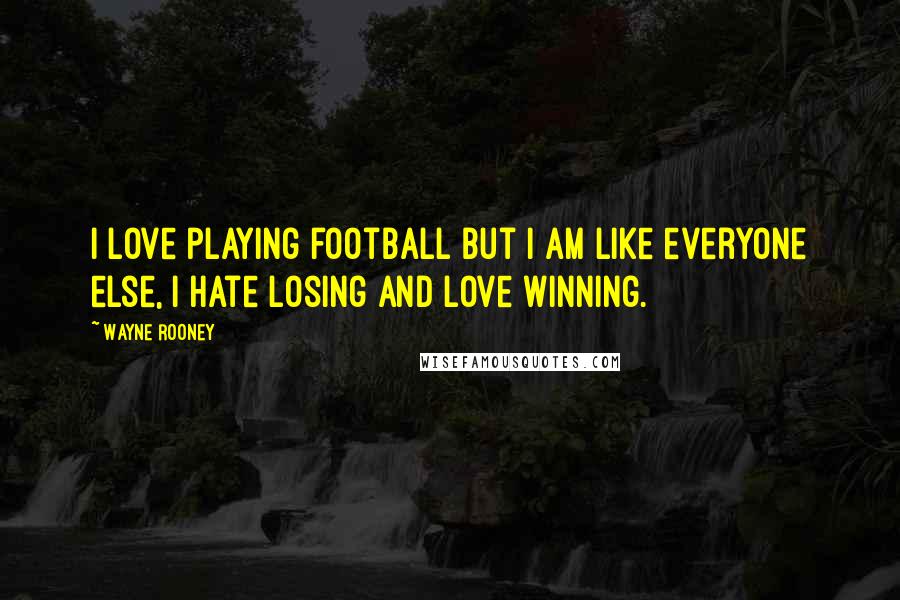 I LOVE PLAYING FOOTBALL BUT I AM LIKE EVERYONE ELSE, I HATE LOSING AND LOVE WINNING.

~ WAYNE ROONEY

WISEFAMOUSQUOTES.COM